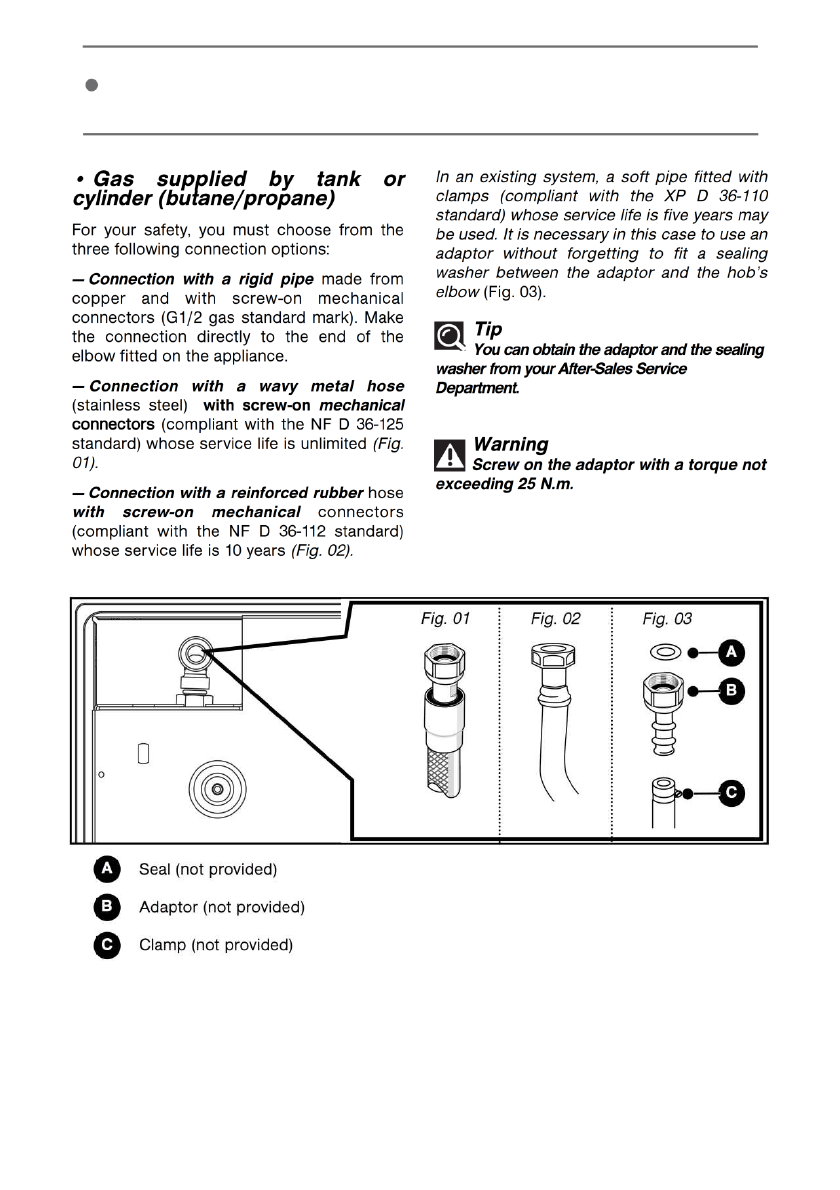 • Gas supplied by tank or cylinder (butane/propane)

For your safety, you must choose from the three following connection options:

— Connection with a rigid pipe made from copper and with screw-on mechanical connectors (G1/2 gas standard mark). Make the connection directly to the end of the elbow fitted on the appliance.

— Connection with a wavy metal hose (stainless steel) with screw-on mechanical connectors (compliant with the NF D 36-125 standard) whose service life is unlimited (Fig. 01).

— Connection with a reinforced rubber hose with screw-on mechanical connectors (compliant with the NF D 36-112 standard) whose service life is 10 years (Fig. 02).

In an existing system, a soft pipe fitted with clamps (compliant with the XP D 36-110 standard) whose service life is five years may be used. It is necessary in this case to use an adaptor without forgetting to fit a sealing washer between the adaptor and the hob's elbow (Fig. 03).

Tip
You can obtain the adaptor and the sealing washer from your After-Sales Service Department.

Warning
Screw on the adaptor with a torque not exceeding 25 N.m.

Fig. 01
Fig. 02
Fig. 03
A
B
C

A Seal (not provided)
B Adaptor (not provided)
C Clamp (not provided)